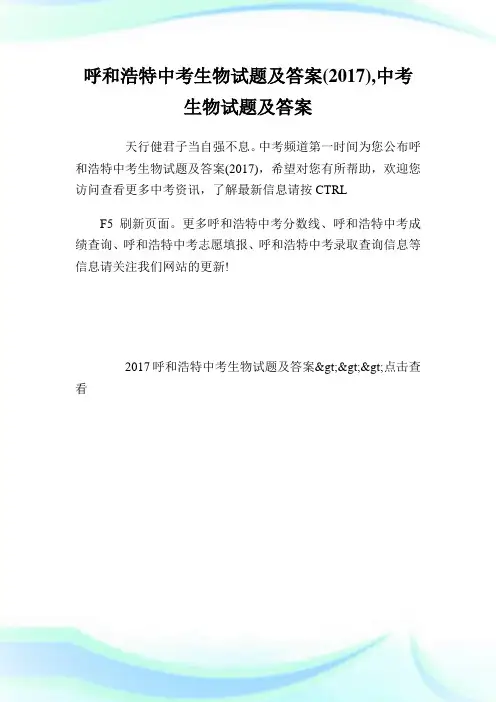 呼和浩特中考生物试题及答案(2017),中考生物试题及答案

天行健君子当自强不息。中考频道第一时间为您公布呼和浩特中考生物试题及答案(2017)，希望对您有所帮助，欢迎您访问查看更多中考资讯，了解最新信息请按 CTRL

F5 刷新页面。更多呼和浩特中考分数线、呼和浩特中考成绩查询、呼和浩特中考志愿填报、呼和浩特中考录取查询信息等信息请关注我们网站的更新!

2017 呼和浩特中考生物试题及答案&gt;&gt;&gt;点击查看